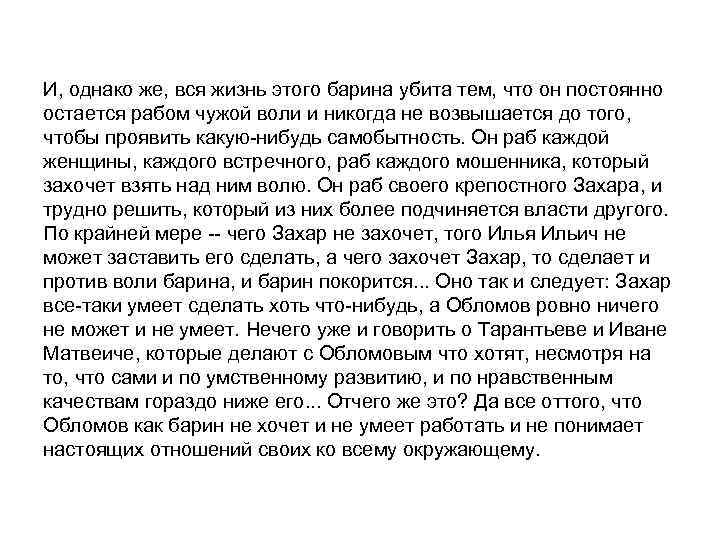 И, однако же, вся жизнь этого барина убита тем, что он постоянно остается рабом чужой воли и никогда не возвышается до того, чтобы проявить какую-нибудь самобытность. Он раб каждой женщины, каждого встречного, раб каждого мошенника, который захочет взять над ним волю. Он раб своего крепостного Захара, и трудно решить, который из них более подчиняется власти другого. По крайней мере -- чего Захар не захочет, того Илья Ильич не может заставить его сделать, а чего захочет Захар, то сделает и против воли барина, и барин покорится... Оно так и следует: Захар все-таки умеет сделать хоть что-нибудь, а Обломов ровно ничего не может и не умеет. Нечего уже и говорить о Тарантьеве и Иване Матвеиче, которые делают с Обломовым что хотят, несмотря на то, что сами и по умственному развитию, и по нравственным качествам гораздо ниже его... Отчего же это? Да все оттого, что Обломов как барин не хочет и не умеет работать и не понимает настоящих отношений своих ко всему окружающему.